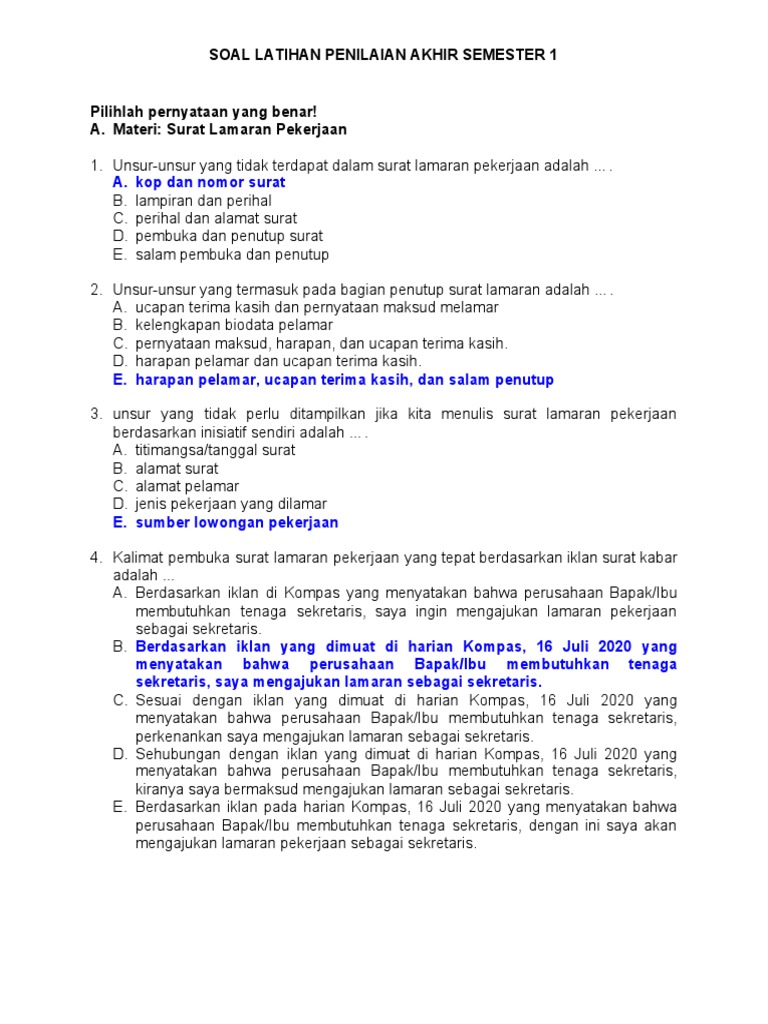 SOAL LATIHAN PENILAIAN AKHIR SEMESTER 1

Pilihlah pernyataan yang benar!
A. Materi: Surat Lamaran Pekerjaan

1. Unsur-unsur yang tidak terdapat dalam surat lamaran pekerjaan adalah ... .
A. kop dan nomor surat
B. lampiran dan perihal
C. perihal dan alamat surat
D. pembuka dan penutup surat
E. salam pembuka dan penutup

2. Unsur-unsur yang termasuk pada bagian penutup surat lamaran adalah ... .
A. ucapan terima kasih dan pernyataan maksud melamar
B. kelengkapan biodata pelamar
C. pernyataan maksud, harapan, dan ucapan terima kasih.
D. harapan pelamar dan ucapan terima kasih.
E. harapan pelamar, ucapan terima kasih, dan salam penutup

3. unsur yang tidak perlu ditampilkan jika kita menulis surat lamaran pekerjaan berdasarkan inisiatif sendiri adalah ... .
A. titimangsa/tanggal surat
B. alamat surat
C. alamat pelamar
D. jenis pekerjaan yang dilamar
E. sumber lowongan pekerjaan

4. Kalimat pembuka surat lamaran pekerjaan yang tepat berdasarkan iklan surat kabar adalah ...
A. Berdasarkan iklan di Kompas yang menyatakan bahwa perusahaan Bapak/Ibu membutuhkan tenaga sekretaris, saya ingin mengajukan lamaran pekerjaan sebagai sekretaris.
B. Berdasarkan iklan yang dimuat di harian Kompas, 16 Juli 2020 yang menyatakan bahwa perusahaan Bapak/Ibu membutuhkan tenaga sekretaris, saya mengajukan lamaran sebagai sekretaris.
C. Sesuai dengan iklan yang dimuat di harian Kompas, 16 Juli 2020 yang menyatakan bahwa perusahaan Bapak/Ibu membutuhkan tenaga sekretaris, perkenankan saya mengajukan lamaran sebagai sekretaris.
D. Sehubungan dengan iklan yang dimuat di harian Kompas, 16 Juli 2020 yang menyatakan bahwa perusahaan Bapak/Ibu membutuhkan tenaga sekretaris, kiranya saya bermaksud mengajukan lamaran sebagai sekretaris.
E. Berdasarkan iklan pada harian Kompas, 16 Juli 2020 yang menyatakan bahwa perusahaan Bapak/Ibu membutuhkan tenaga sekretaris, dengan ini saya akan mengajukan lamaran pekerjaan sebagai sekretaris.